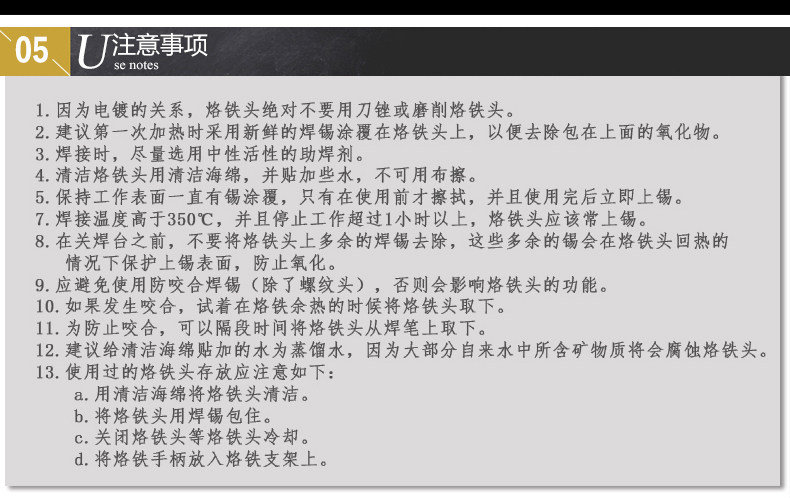 05

U注意事项
se notes

1.因为电镀的关系，烙铁头绝对不要用刀锉或磨削烙铁头。
2.建议第一次加热时采用新鲜的焊锡涂覆在烙铁头上，以便去除包在上面的氧化物。
3.焊接时，尽量选用中性活性的助焊剂。
4.清洁烙铁头用清洁海绵，并贴加些水，不可用布擦。
5.保持工作表面一直有锡涂覆，只有在使用前才擦拭，并且使用完后立即上锡。
7.焊接温度高于350℃，并且停止工作超过1小时以上，烙铁头应该常上锡。
8.在关焊台之前，不要将烙铁头上多余的焊锡去除，这些多余的锡会在烙铁头回热的情况下保护上锡表面，防止氧化。
9.应避免使用防咬合焊锡（除了螺纹头），否则会影响烙铁头的功能。
10.如果发生咬合，试着在烙铁余热的时候将烙铁头取下。
11.为防止咬合，可以隔段时间将烙铁头从焊笔上取下。
12.建议给清洁海绵贴加的水为蒸馏水，因为大部分自来水中所含矿物质将会腐蚀烙铁头。
13.使用过的烙铁头存放应注意如下：
a.用清洁海绵将烙铁头清洁。
b.将烙铁头用焊锡包住。
c.关闭烙铁头等烙铁头冷却。
d.将烙铁手柄放入烙铁支架上。